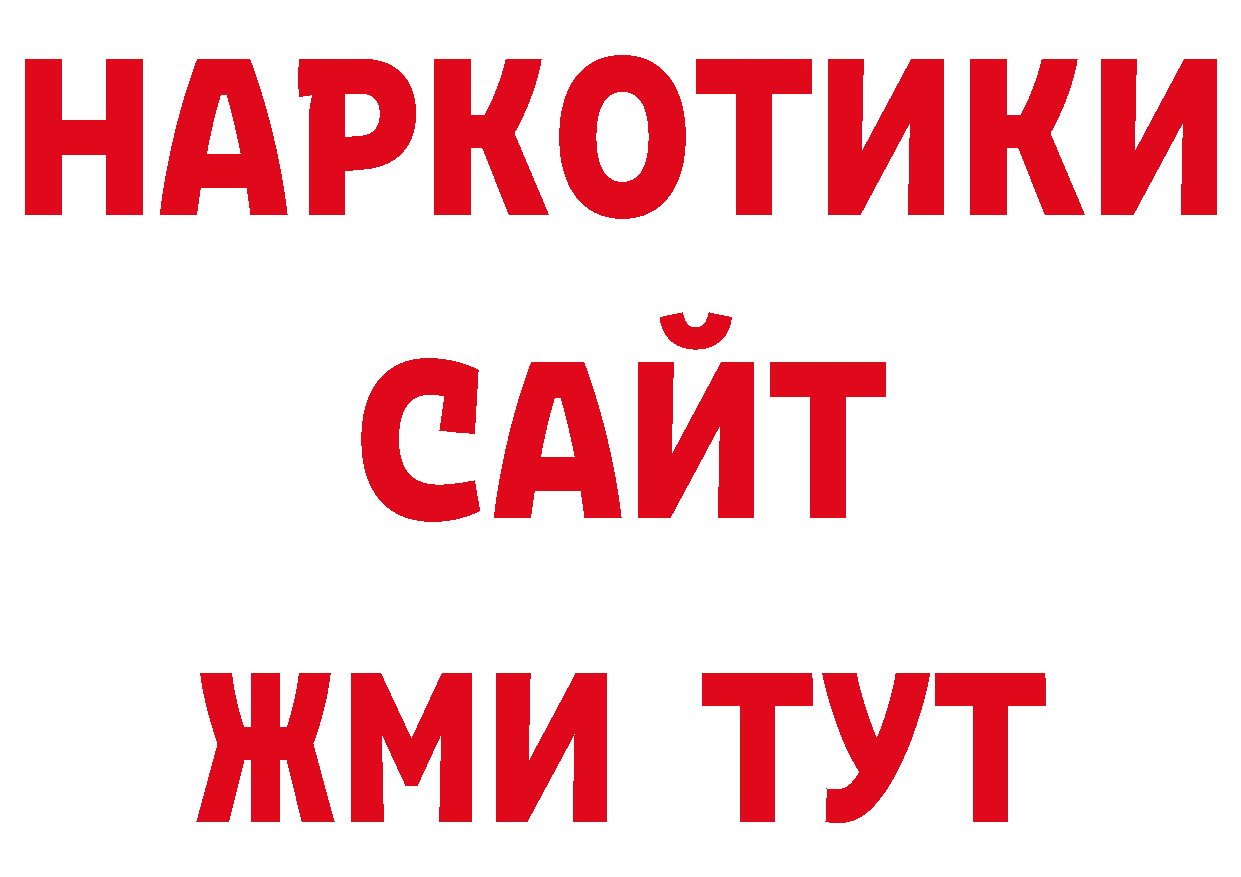 НАРКОТИКИ
САЙТ
ЖМИ ТУТ